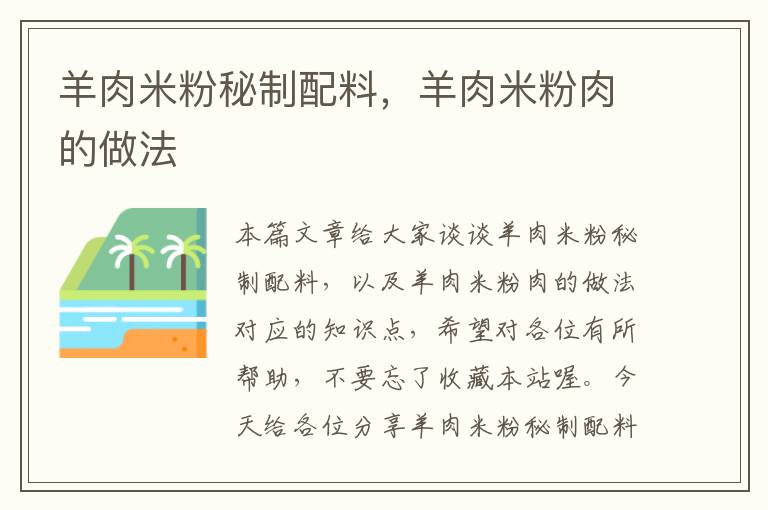 羊肉米粉秘制配料，羊肉米粉肉的做法

本篇文章给大家谈谈羊肉米粉秘制配料，以及羊肉米粉肉的做法对应的知识点，希望对各位有所帮助，不要忘了收藏本站喔。今天给各位分享羊肉米粉秘制配料